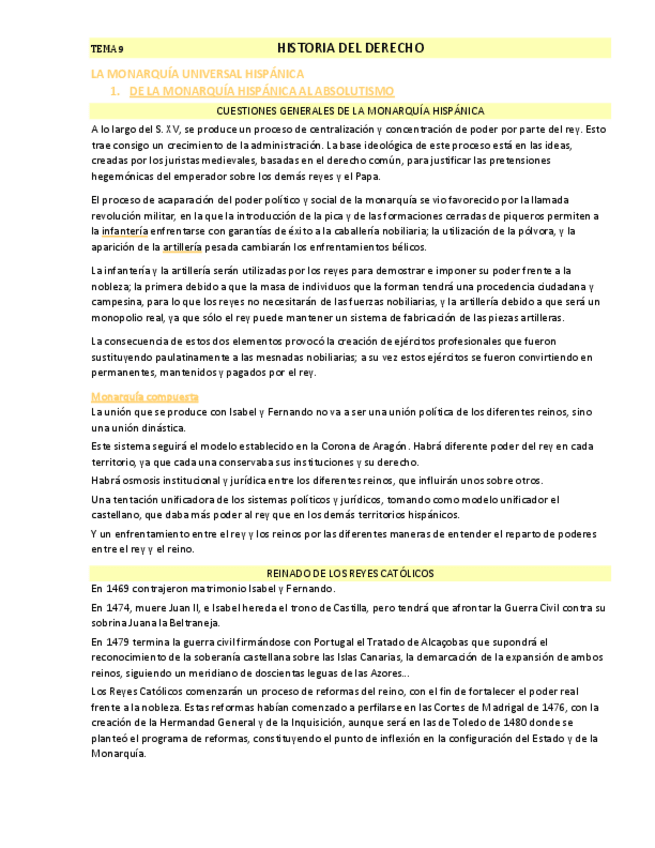 TEMA 9 HISTORIA DEL DERECHO

LA MONARQUÍA UNIVERSAL HISPÁNICA

1. DE LA MONARQUÍA HISPÁNICA AL ABSOLUTISMO

CUESTIONES GENERALES DE LA MONARQUÍA HISPÁNICA

A lo largo del S. XV, se produce un proceso de centralización y concentración de poder por parte del rey. Esto trae consigo un crecimiento de la administración. La base ideológica de este proceso está en las ideas, creadas por los juristas medievales, basadas en el derecho común, para justificar las pretensiones hegemónicas del emperador sobre los demás reyes y el Papa.

El proceso de acaparación del poder político y social de la monarquía se vio favorecido por la llamada revolución militar, en la que la introducción de la pica y de las formaciones cerradas de piqueros permiten a la infantería enfrentarse con garantías de éxito a la caballería nobiliaria; la utilización de la pólvora, y la aparición de la artillería pesada cambiarán los enfrentamientos bélicos.

La infantería y la artillería serán utilizadas por los reyes para demostrar e imponer su poder frente a la nobleza; la primera debido a que la masa de individuos que la forman tendrá una procedencia ciudadana y campesina, para lo que los reyes no necesitarán de las fuerzas nobiliarias, y la artillería debido a que será un monopolio real, ya que sólo el rey puede mantener un sistema de fabricación de las piezas artilleras.

La consecuencia de estos dos elementos provocó la creación de ejércitos profesionales que fueron sustituyendo paulatinamente a las mesnadas nobiliarias; a su vez estos ejércitos se fueron convirtiendo en permanentes, mantenidos y pagados por el rey.

Monarquía compuesta

La unión que se produce con Isabel y Fernando no va a ser una unión política de los diferentes reinos, sino una unión dinástica.

Este sistema seguirá el modelo establecido en la Corona de Aragón. Habrá diferente poder del rey en cada territorio, ya que cada una conservaba sus instituciones y su derecho.

Habrá osmosis institucional y jurídica entre los diferentes reinos, que influirán unos sobre otros.

Una tentación unificadora de los sistemas políticos y jurídicos, tomando como modelo unificador el castellano, que daba más poder al rey que en los demás territorios hispánicos.

Y un enfrentamiento entre el rey y los reinos por las diferentes maneras de entender el reparto de poderes entre el rey y el reino.

REINADO DE LOS REYES CATÓLICOS

En 1469 contrajeron matrimonio Isabel y Fernando.

En 1474, muere Juan II, e Isabel hereda el trono de Castilla, pero tendrá que afrontar la Guerra Civil contra su sobrina Juana la Beltraneja.

En 1479 termina la guerra civil firmándose con Portugal el Tratado de Alcaçobas que supondrá el reconocimiento de la soberanía castellana sobre las Islas Canarias, la demarcación de la expansión de ambos reinos, siguiendo un meridiano de doscientas leguas de las Azores...

Los Reyes Católicos comenzarán un proceso de reformas del reino, con el fin de fortalecer el poder real frente a la nobleza. Estas reformas habían comenzado a perfilarse en las Cortes de Madrigal de 1476, con la creación de la Hermandad General y de la Inquisición, aunque será en las de Toledo de 1480 donde se planteó el programa de reformas, constituyendo el punto de inflexión en la configuración del Estado y de la Monarquía.